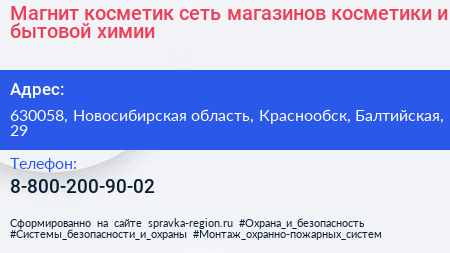 Магнит косметик сеть магазинов косметики и бытовой химии

Адрес:

630058, Новосибирская область, Краснообск, Балтийская, 29

Телефон:

8-800-200-90-02

Сформированно на сайте spravka-region.ru #Охрана_и_безопасность #Системы_безопасности_и_охраны #Монтаж_охранно-пожарных_систем